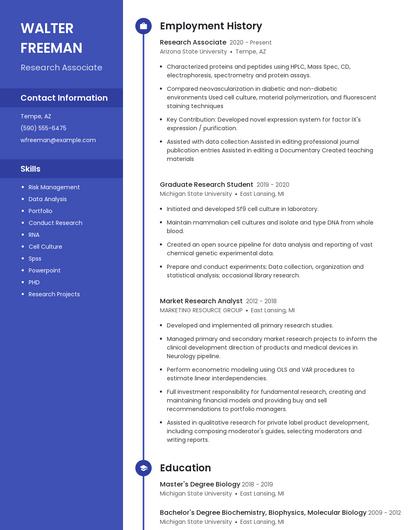 WALTER FREEMAN

Research Associate

Contact Information

Tempe, AZ

(590) 555-6475

wfreeman@example.com

Skills

- Risk Management
- Data Analysis
- Portfolio
- Conduct Research
- RNA
- Cell Culture
- Spss
- Powerpoint
- PHD
- Research Projects

Employment History

Research Associate 2020 - Present
Arizona State University • Tempe, AZ

- Characterized proteins and peptides using HPLC, Mass Spec, CD, electrophoresis, spectrometry and protein assays.
- Compared neovascularization in diabetic and non-diabetic environments Used cell culture, material polymerization, and fluorescent staining techniques
- Key Contribution: Developed novel expression system for factor IX's expression / purification.
- Assisted with data collection Assisted in editing professional journal publication entries Assisted in editing a Documentary Created teaching materials

Graduate Research Student 2019 - 2020
Michigan State University • East Lansing, MI

- Initiated and developed Sf9 cell culture in laboratory.
- Maintain mammalian cell cultures and isolate and type DNA from whole blood.
- Created an open source pipeline for data analysis and reporting of vast chemical genetic experimental data.
- Prepare and conduct experiments; Data collection, organization and statistical analysis; occasional library research.

Market Research Analyst 2012 - 2018
MARKETING RESOURCE GROUP • East Lansing, MI

- Developed and implemented all primary research studies.
- Managed primary and secondary market research projects to inform the clinical development direction of products and medical devices in Neurology pipeline.
- Perform econometric modeling using OLS and VAR procedures to estimate linear interdependencies.
- Full investment responsibility for fundamental research, creating and maintaining financial models and providing buy and sell recommendations to portfolio managers.
- Assisted in qualitative research for private label product development, including composing moderator's guides, selecting moderators and writing reports.

Education

Master's Degree Biology 2018 - 2019
Michigan State University • East Lansing, MI

Bachelor's Degree Biochemistry, Biophysics, Molecular Biology 2009 - 2012
Michigan State University • East Lansing, MI